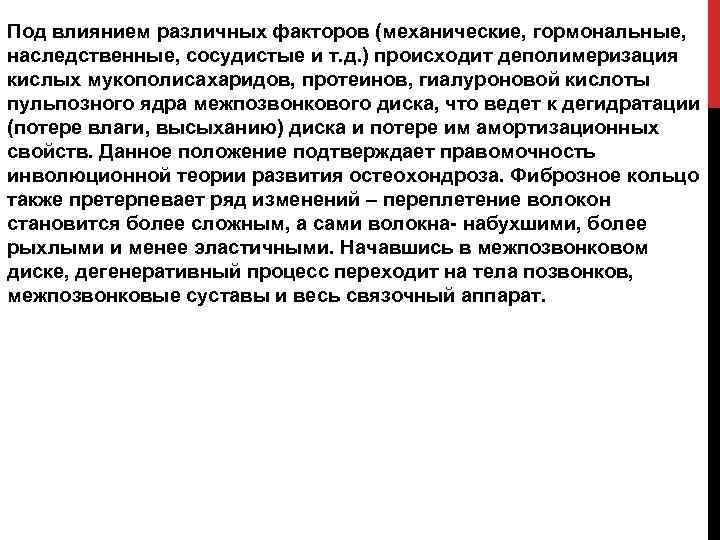 Под влиянием различных факторов (механические, гормональные, наследственные, сосудистые и т.д.) происходит деполимеризация кислых мукополисахаридов, протеинов, гиалуроновой кислоты пульпозного ядра межпозвонкового диска, что ведет к дегидратации (потере влаги, высыханию) диска и потере им амортизационных свойств. Данное положение подтверждает правомочность инволюционной теории развития остеохондроза. Фиброзное кольцо также претерпевает ряд изменений – переплетение волокон становится более сложным, а сами волокна- набухшими, более рыхлыми и менее эластичными. Начавшись в межпозвонковом диске, дегенеративный процесс переходит на тела позвонков, межпозвонковые суставы и весь связочный аппарат.